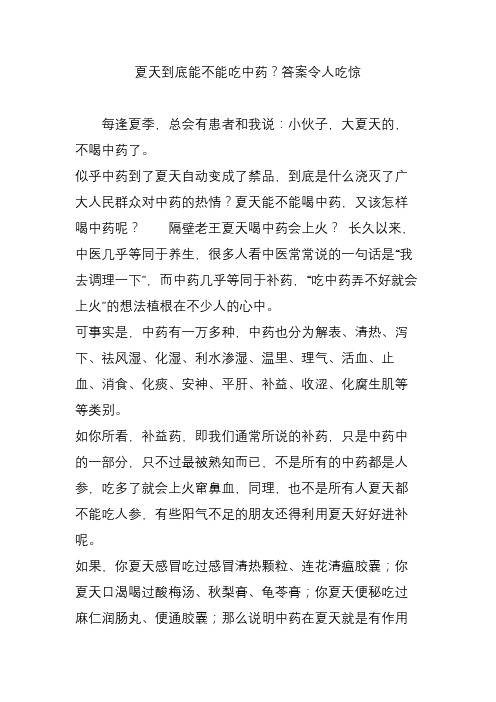 夏天到底能不能吃中药？答案令人吃惊

每逢夏季，总会有患者和我说：小伙子，大夏天的，不喝中药了。

似乎中药到了夏天自动变成了禁品，到底是什么浇灭了广大人民群众对中药的热情？夏天能不能喝中药，又该怎样喝中药呢？　　隔壁老王夏天喝中药会上火？ 长久以来，中医几乎等同于养生，很多人看中医常常说的一句话是“我去调理一下”，而中药几乎等同于补药，“吃中药弄不好就会上火”的想法植根在不少人的心中。

可事实是，中药有一万多种，中药也分为解表、清热、泻下、祛风湿、化湿、利水渗湿、温里、理气、活血、止血、消食、化痰、安神、平肝、补益、收涩、化腐生肌等等类别。

如你所看，补益药，即我们通常所说的补药，只是中药中的一部分，只不过最被熟知而已，不是所有的中药都是人参，吃多了就会上火窜鼻血，同理，也不是所有人夏天都不能吃人参，有些阳气不足的朋友还得利用夏天好好进补呢。

如果，你夏天感冒吃过感冒清热颗粒、连花清瘟胶囊；你夏天口渴喝过酸梅汤、秋梨膏、龟苓膏；你夏天便秘吃过麻仁润肠丸、便通胶囊；那么说明中药在夏天就是有作用